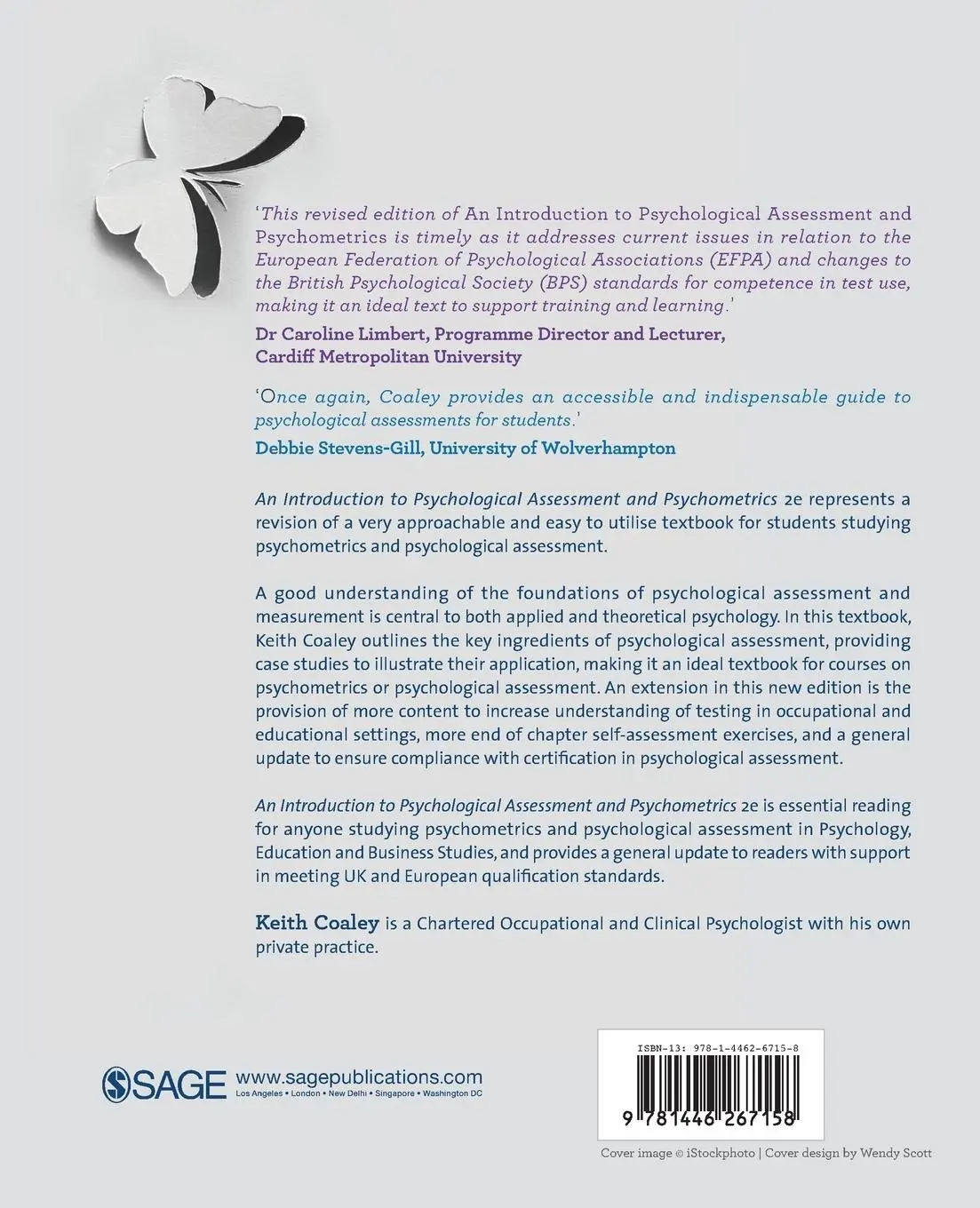 'This revised edition of An Introduction to Psychological Assessment and Psychometrics is timely as it addresses current issues in relation to the European Federation of Psychological Associations (EFPA) and changes to the British Psychological Society (BPS) standards for competence in test use, making it an ideal text to support training and learning.'

Dr Caroline Limbert, Programme Director and Lecturer, Cardiff Metropolitan University

'Once again, Coaley provides an accessible and indispensable guide to psychological assessments for students.'

Debbie Stevens-Gill, University of Wolverhampton

An Introduction to Psychological Assessment and Psychometrics 2e represents a revision of a very approachable and easy to utilise textbook for students studying psychometrics and psychological assessment.

A good understanding of the foundations of psychological assessment and measurement is central to both applied and theoretical psychology. In this textbook, Keith Coaley outlines the key ingredients of psychological assessment, providing case studies to illustrate their application, making it an ideal textbook for courses on psychometrics or psychological assessment. An extension in this new edition is the provision of more content to increase understanding of testing in occupational and educational settings, more end of chapter self-assessment exercises, and a general update to ensure compliance with certification in psychological assessment.

An Introduction to Psychological Assessment and Psychometrics 2e is essential reading for anyone studying psychometrics and psychological assessment in Psychology, Education and Business Studies, and provides a general update to readers with support in meeting UK and European qualification standards.

Keith Coaley is a Chartered Occupational and Clinical Psychologist with his own private practice.

SAGE www.sagepublications.com
Los Angeles • London • New Delhi • Singapore • Washington DC

ISBN-13: 978-1-4462-6715-8

9 781446 267158

Cover image © iStockphoto | Cover design by Wendy Scott